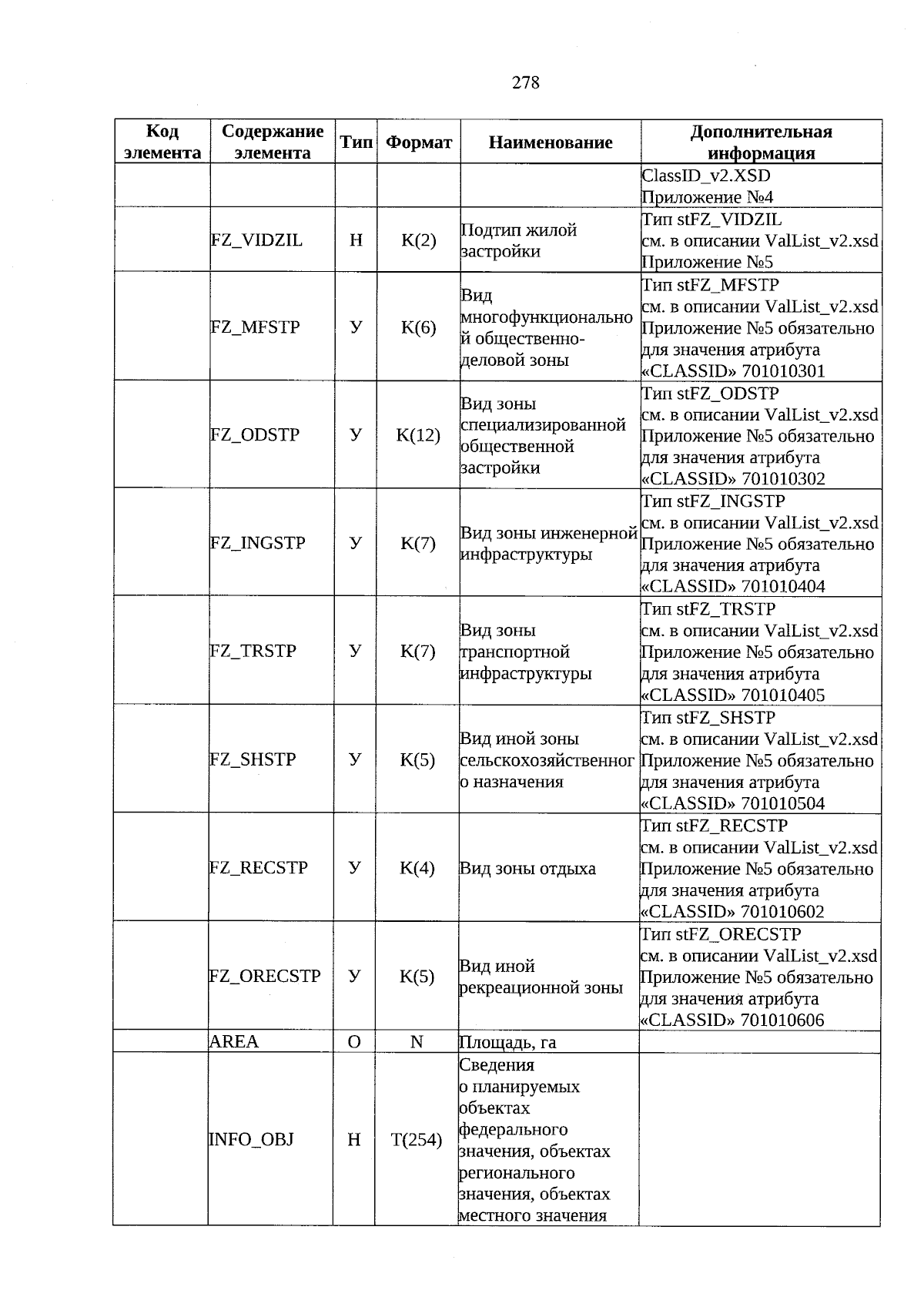 278

| Код элемента | Содержание элемента | Тип | Формат | Наименование | Дополнительная информация |
|---|---|---|---|---|---|
| | | | | | ClassID_v2.XSD Приложение №4 |
| | FZ_VIDZIL | Н | К(2) | Подтип жилой застройки | Тип stFZ_VIDZIL см. в описании ValList_v2.xsd Приложение №5 |
| | FZ_MFSTP | У | К(6) | Вид многофункциональной общественно-деловой зоны | Тип stFZ_MFSTP см. в описании ValList_v2.xsd Приложение №5 обязательно для значения атрибута «CLASSID» 701010301 |
| | FZ_ODSTP | У | К(12) | Вид зоны специализированной общественной застройки | Тип stFZ_ODSTP см. в описании ValList_v2.xsd Приложение №5 обязательно для значения атрибута «CLASSID» 701010302 |
| | FZ_INGSTP | У | К(7) | Вид зоны инженерной инфраструктуры | Тип stFZ_INGSTP см. в описании ValList_v2.xsd Приложение №5 обязательно для значения атрибута «CLASSID» 701010404 |
| | FZ_TRSTP | У | К(7) | Вид зоны транспортной инфраструктуры | Тип stFZ_TRSTP см. в описании ValList_v2.xsd Приложение №5 обязательно для значения атрибута «CLASSID» 701010405 |
| | FZ_SHSTP | У | К(5) | Вид иной зоны сельскохозяйственного назначения | Тип stFZ_SHSTP см. в описании ValList_v2.xsd Приложение №5 обязательно для значения атрибута «CLASSID» 701010504 |
| | FZ_RECSTP | У | К(4) | Вид зоны отдыха | Тип stFZ_RECSTP см. в описании ValList_v2.xsd Приложение №5 обязательно для значения атрибута «CLASSID» 701010602 |
| | FZ_ORECSTP | У | К(5) | Вид иной рекреационной зоны | Тип stFZ_ORECSTP см. в описании ValList_v2.xsd Приложение №5 обязательно для значения атрибута «CLASSID» 701010606 |
| | AREA | О | N | Площадь, га | |
| | INFO_OBJ | Н | Т(254) | Сведения о планируемых объектах федерального значения, объектах регионального значения, объектах местного значения | |